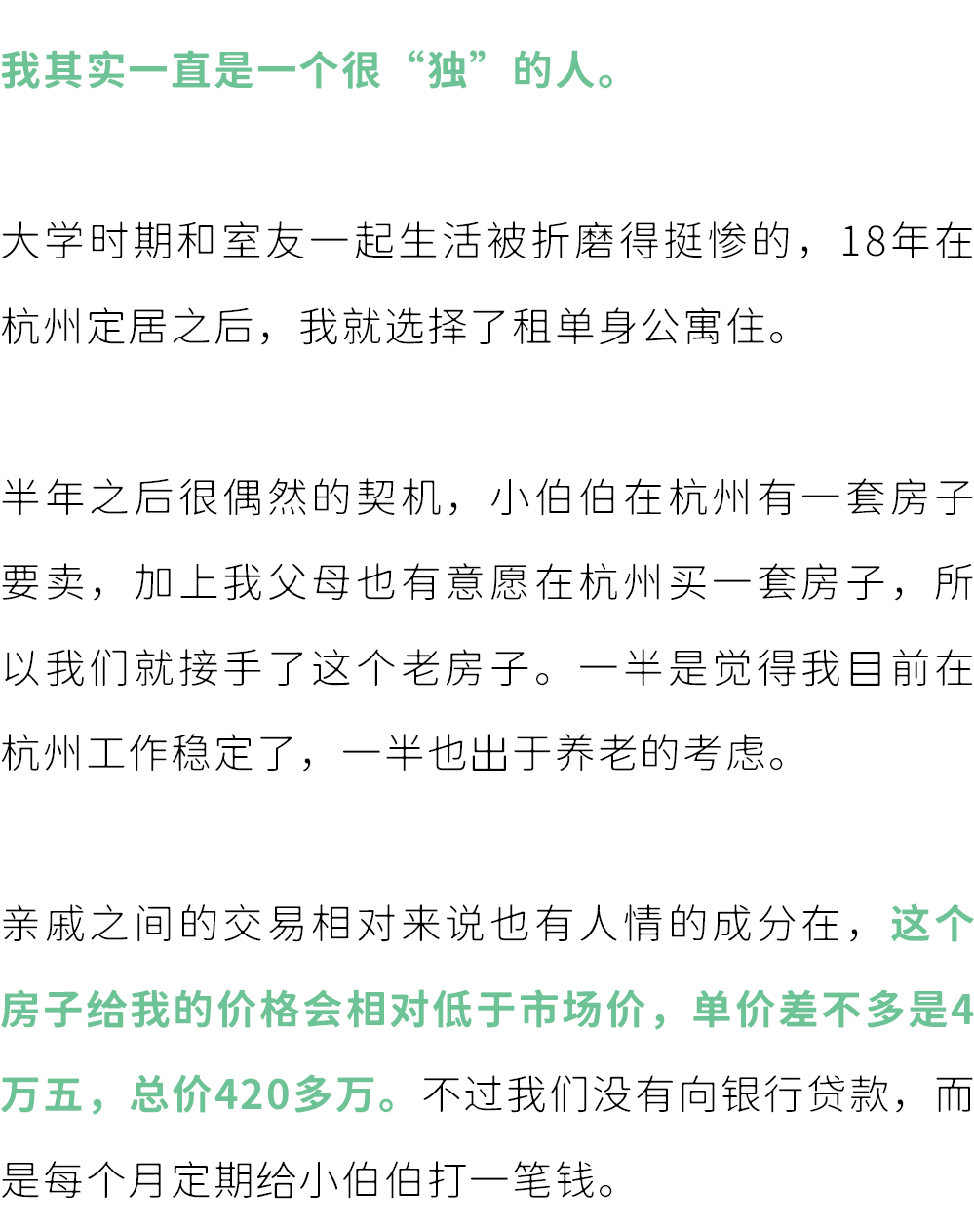 我其实一直是一个很“独”的人。

大学时期和室友一起生活被折磨得挺惨的，18年在杭州定居之后，我就选择了租单身公寓住。

半年之后很偶然的契机，小伯伯在杭州有一套房子要卖，加上我父母也有意愿在杭州买一套房子，所以我们就接手了这个老房子。一半是觉得我目前在杭州工作稳定了，一半也出于养老的考虑。

亲戚之间的交易相对来说也有人情的成分在，这个房子给我的价格会相对低于市场价，单价差不多是4万五，总价420多万。不过我们没有向银行贷款，而是每个月定期给小伯伯打一笔钱。